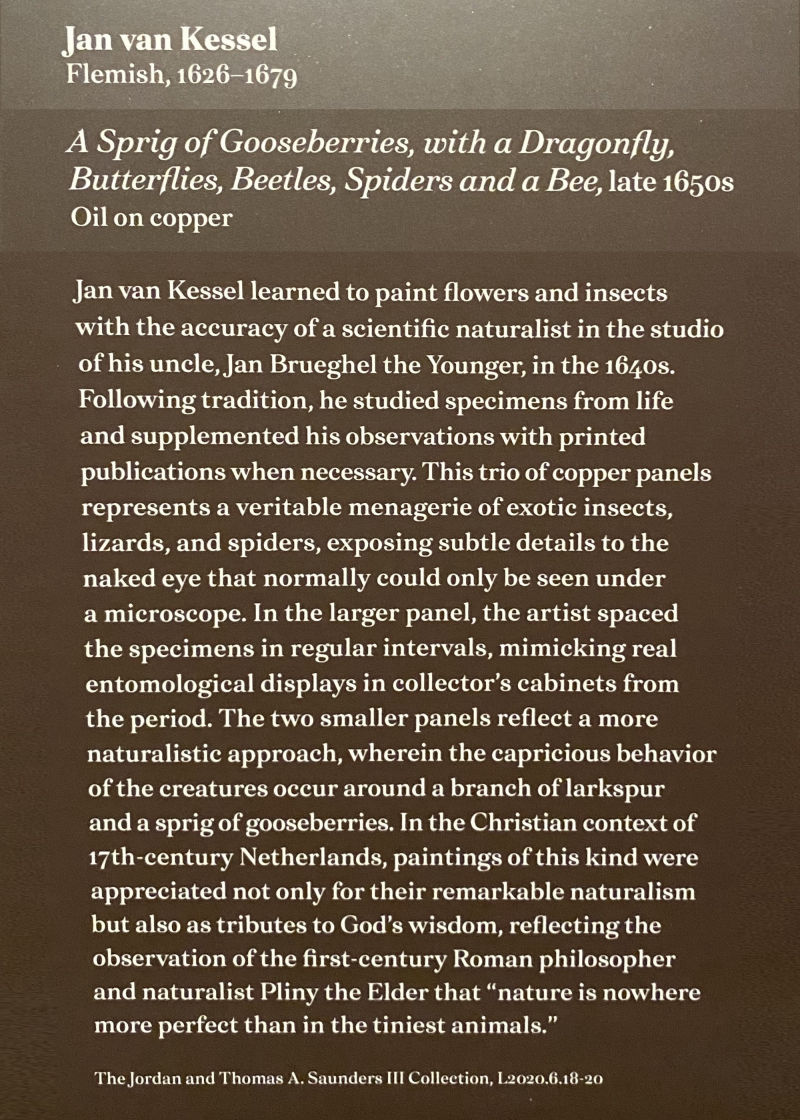 Jan van Kessel
Flemish, 1626–1679

A Sprig of Gooseberries, with a Dragonfly, Butterflies, Beetles, Spiders and a Bee, late 1650s
Oil on copper

Jan van Kessel learned to paint flowers and insects with the accuracy of a scientific naturalist in the studio of his uncle, Jan Brueghel the Younger, in the 1640s. Following tradition, he studied specimens from life and supplemented his observations with printed publications when necessary. This trio of copper panels represents a veritable menagerie of exotic insects, lizards, and spiders, exposing subtle details to the naked eye that normally could only be seen under a microscope. In the larger panel, the artist spaced the specimens in regular intervals, mimicking real entomological displays in collector's cabinets from the period. The two smaller panels reflect a more naturalistic approach, wherein the capricious behavior of the creatures occur around a branch of larkspur and a sprig of gooseberries. In the Christian context of 17th-century Netherlands, paintings of this kind were appreciated not only for their remarkable naturalism but also as tributes to God's wisdom, reflecting the observation of the first-century Roman philosopher and naturalist Pliny the Elder that "nature is nowhere more perfect than in the tiniest animals."

The Jordan and Thomas A. Saunders III Collection, L2020.6.18-20